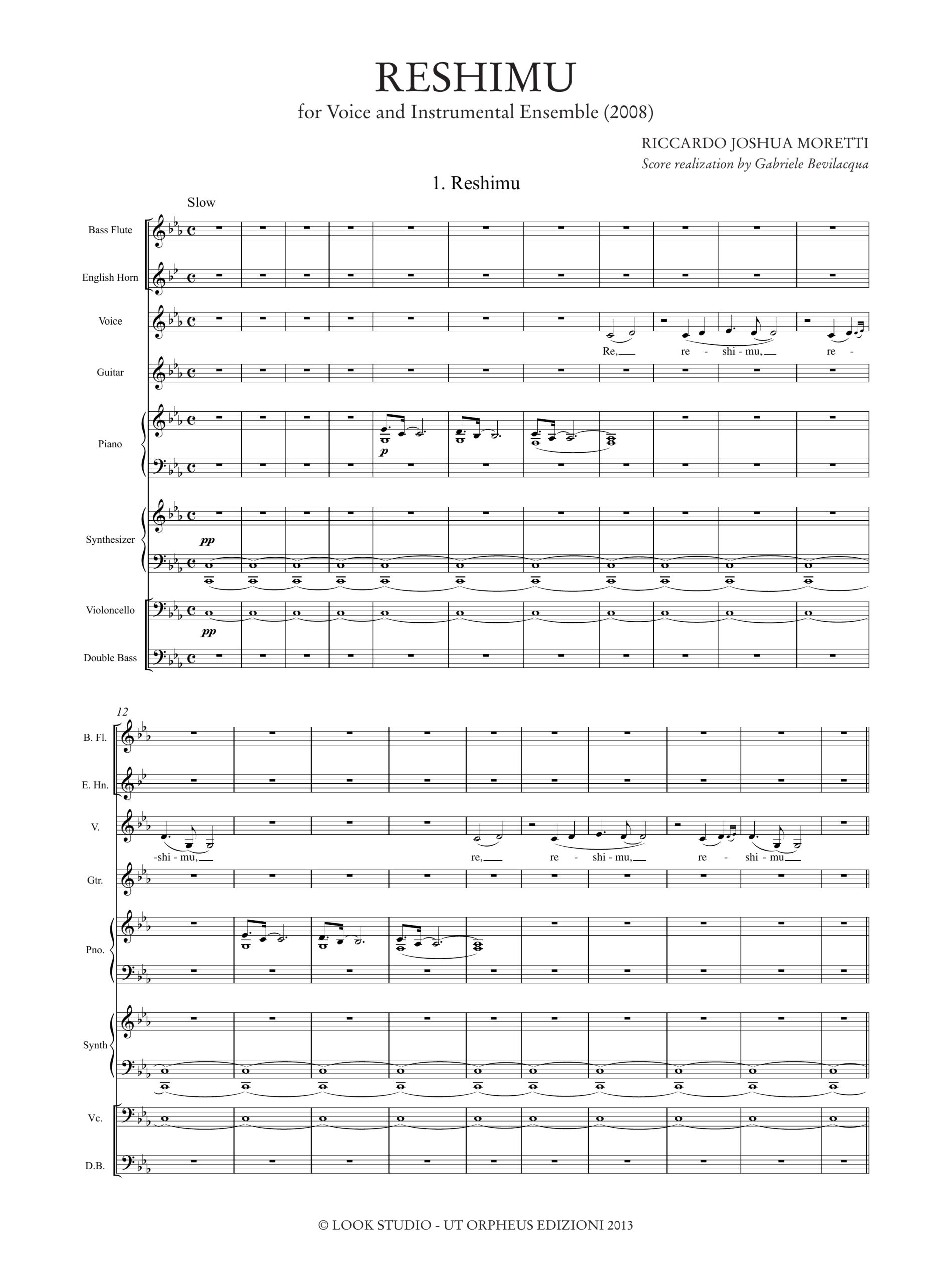 RESHIMU

for Voice and Instrumental Ensemble (2008)

RICCARDO JOSHUA MORETTI

Score realization by Gabriele Bevilacqua

1. Reshimu

Slow

Bass Flute

English Horn

Voice

Re, re - shi - mu, re -

Guitar

Piano

p

Synthesizer

pp

Violoncello

pp

Double Bass

12

B. Fl.

E. Hn.

V.

-shi - mu, re, re - shi - mu, re - shi - mu

Gtr.

Pno.

Synth

Vc.

D.B.

© LOOK STUDIO - UT ORPHEUS EDIZIONI 2013